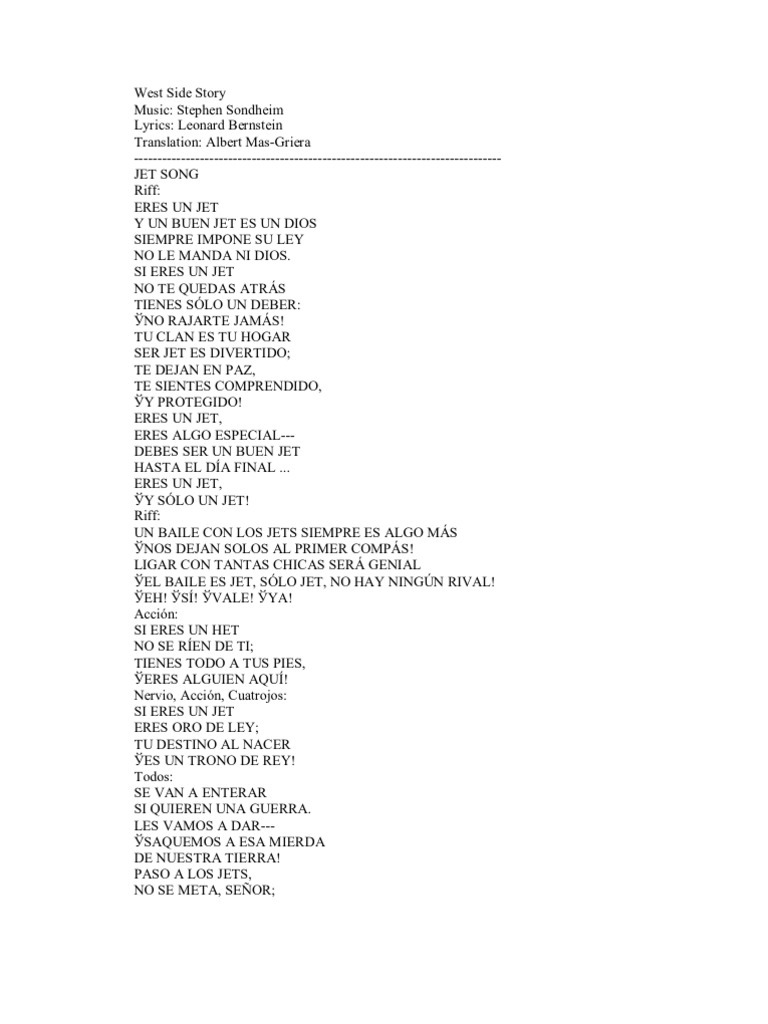 West Side Story
Music: Stephen Sondheim
Lyrics: Leonard Bernstein
Translation: Albert Mas-Griera
--------------------------------------------------------------------------------
JET SONG
Riff:
ERES UN JET
Y UN BUEN JET ES UN DIOS
SIEMPRE IMPONE SU LEY
NO LE MANDA NI DIOS.
SI ERES UN JET
NO TE QUEDAS ATRÁS
TIENES SÓLO UN DEBER:
ŸNO RAJARTE JAMÁS!
TU CLAN ES TU HOGAR
SER JET ES DIVERTIDO;
TE DEJAN EN PAZ,
TE SIENTES COMPRENDIDO,
ŸY PROTEGIDO!
ERES UN JET,
ERES ALGO ESPECIAL---
DEBES SER UN BUEN JET
HASTA EL DÍA FINAL ...
ERES UN JET,
ŸY SÓLO UN JET!
Riff:
UN BAILE CON LOS JETS SIEMPRE ES ALGO MÁS
ŸNOS DEJAN SOLOS AL PRIMER COMPÁS!
LIGAR CON TANTAS CHICAS SERÁ GENIAL
ŸEL BAILE ES JET, SÓLO JET, NO HAY NINGÚN RIVAL!
ŸEH! ŸSÍ! ŸVALE! ŸYA!
Acción:
SI ERES UN HET
NO SE RÍEN DE TI;
TIENES TODO A TUS PIES,
ŸERES ALGUIEN AQUÍ!
Nervio, Acción, Cuatrojos:
SI ERES UN JET
ERES ORO DE LEY;
TU DESTINO AL NACER
ŸES UN TRONO DE REY!
Todos:
SE VAN A ENTERAR
SI QUIEREN UNA GUERRA.
LES VAMOS A DAR---
ŸSAQUEMOS A ESA MIERDA
DE NUESTRA TIERRA!
PASO A LOS JETS,
NO SE META, SEÑOR;